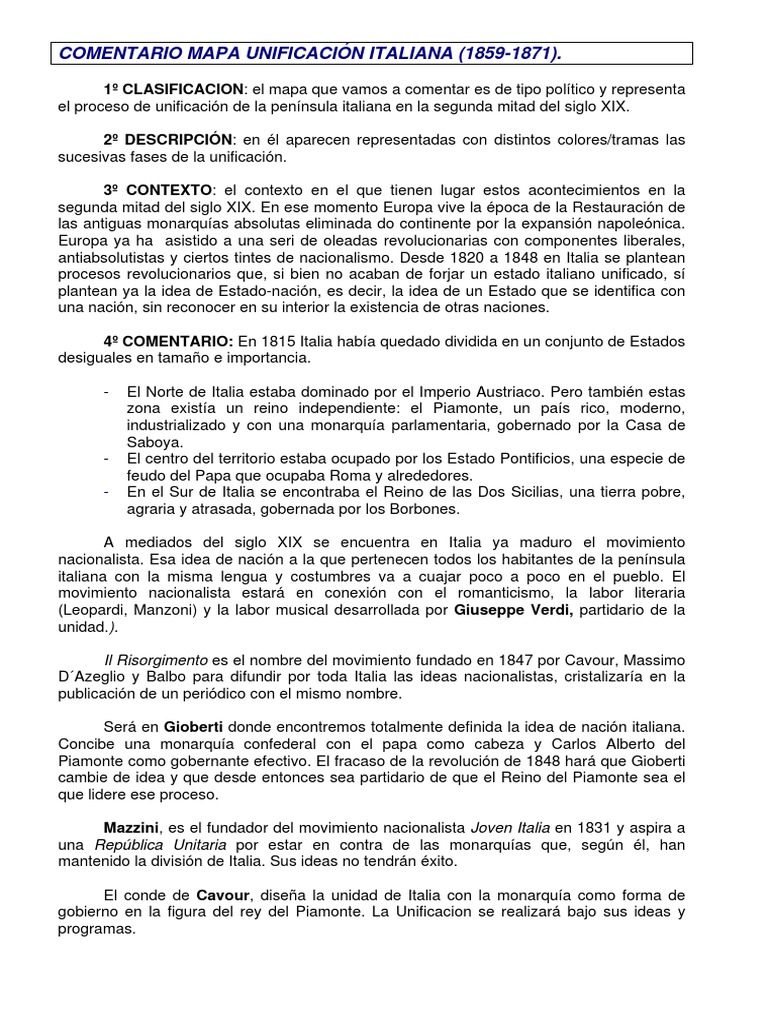 COMENTARIO MAPA UNIFICACIÓN ITALIANA (1859-1871).

1º CLASIFICACION: el mapa que vamos a comentar es de tipo político y representa el proceso de unificación de la península italiana en la segunda mitad del siglo XIX.

2º DESCRIPCIÓN: en él aparecen representadas con distintos colores/tramas las sucesivas fases de la unificación.

3º CONTEXTO: el contexto en el que tienen lugar estos acontecimientos en la segunda mitad del siglo XIX. En ese momento Europa vive la época de la Restauración de las antiguas monarquías absolutas eliminada do continente por la expansión napoleónica. Europa ya ha asistido a una seri de oleadas revolucionarias con componentes liberales, antiabsolutistas y ciertos tintes de nacionalismo. Desde 1820 a 1848 en Italia se plantean procesos revolucionarios que, si bien no acaban de forjar un estado italiano unificado, sí plantean ya la idea de Estado-nación, es decir, la idea de un Estado que se identifica con una nación, sin reconocer en su interior la existencia de otras naciones.

4º COMENTARIO: En 1815 Italia había quedado dividida en un conjunto de Estados desiguales en tamaño e importancia.

- El Norte de Italia estaba dominado por el Imperio Austriaco. Pero también estas zona existía un reino independiente: el Piamonte, un país rico, moderno, industrializado y con una monarquía parlamentaria, gobernado por la Casa de Saboya.
- El centro del territorio estaba ocupado por los Estado Pontificios, una especie de feudo del Papa que ocupaba Roma y alrededores.
- En el Sur de Italia se encontraba el Reino de las Dos Sicilias, una tierra pobre, agraria y atrasada, gobernada por los Borbones.

A mediados del siglo XIX se encuentra en Italia ya maduro el movimiento nacionalista. Esa idea de nación a la que pertenecen todos los habitantes de la península italiana con la misma lengua y costumbres va a cuajar poco a poco en el pueblo. El movimiento nacionalista estará en conexión con el romanticismo, la labor literaria (Leopardi, Manzoni) y la labor musical desarrollada por Giuseppe Verdi, partidario de la unidad.).

Il Risorgimento es el nombre del movimiento fundado en 1847 por Cavour, Massimo D´Azeglio y Balbo para difundir por toda Italia las ideas nacionalistas, cristalizaría en la publicación de un periódico con el mismo nombre.

Será en Gioberti donde encontremos totalmente definida la idea de nación italiana. Concibe una monarquía confederal con el papa como cabeza y Carlos Alberto del Piamonte como gobernante efectivo. El fracaso de la revolución de 1848 hará que Gioberti cambie de idea y que desde entonces sea partidario de que el Reino del Piamonte sea el que lidere ese proceso.

Mazzini, es el fundador del movimiento nacionalista Joven Italia en 1831 y aspira a una República Unitaria por estar en contra de las monarquías que, según él, han mantenido la división de Italia. Sus ideas no tendrán éxito.

El conde de Cavour, diseña la unidad de Italia con la monarquía como forma de gobierno en la figura del rey del Piamonte. La Unificacion se realizará bajo sus ideas y programas.